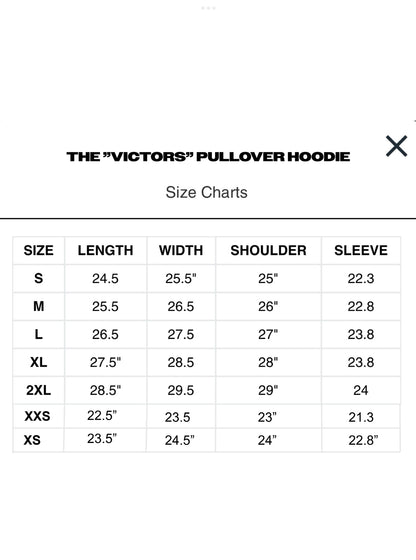 THE "VICTORS" PULLOVER HOODIE

Size Charts

| SIZE | LENGTH | WIDTH | SHOULDER | SLEEVE |
|---|---|---|---|---|
| S | 24.5 | 25.5" | 25" | 22.3 |
| M | 25.5 | 26.5 | 26" | 22.8 |
| L | 26.5 | 27.5 | 27" | 23.8 |
| XL | 27.5" | 28.5 | 28" | 23.8 |
| 2XL | 28.5" | 29.5 | 29" | 24 |
| XXS | 22.5" | 23.5 | 23" | 21.3 |
| XS | 23.5" | 24.5" | 24" | 22.8" |